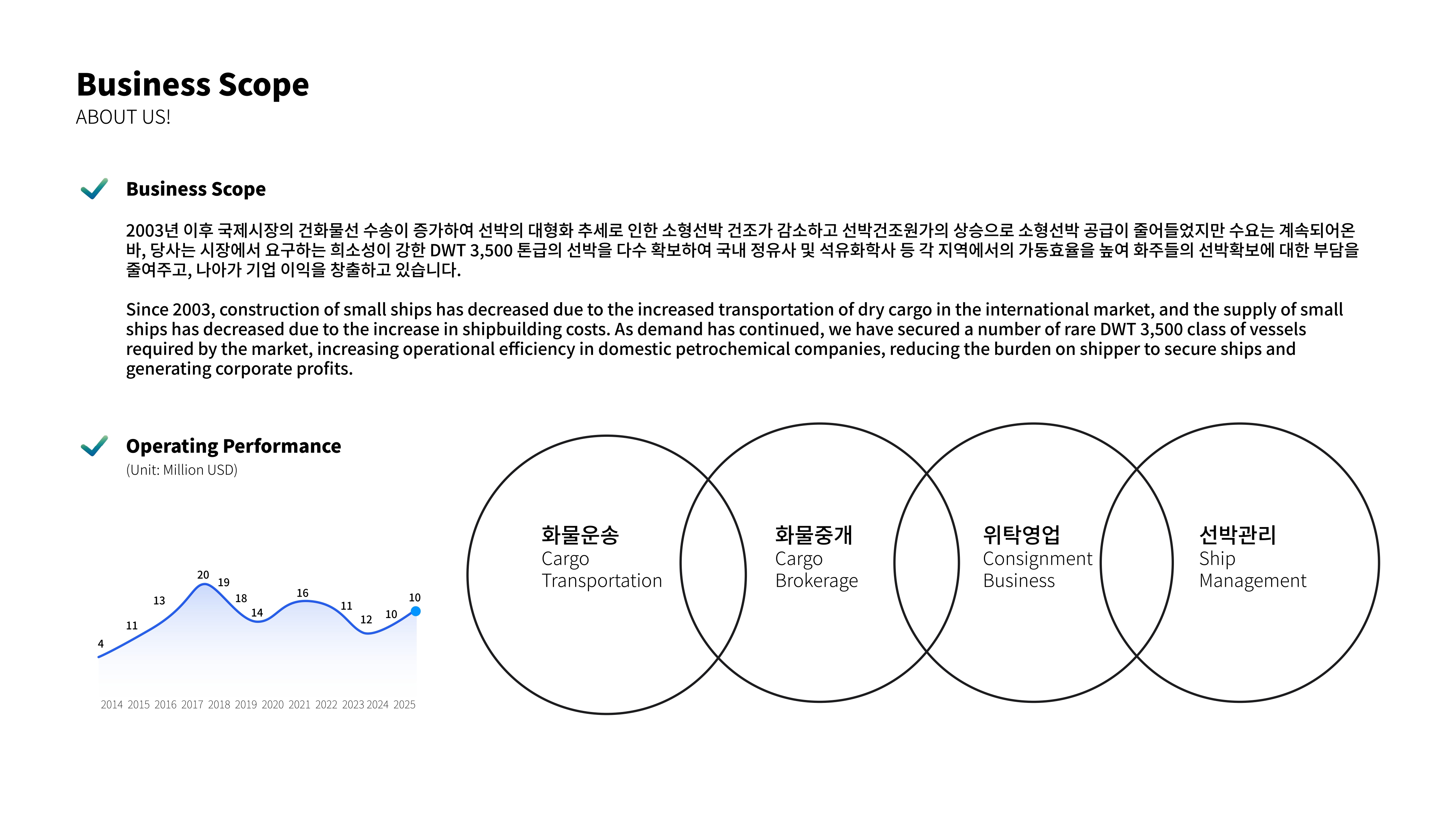 Business Scope
ABOUT US!

Business Scope

2003년 이후 국제시장의 건화물선 수송이 증가하여 선박의 대형화 추세로 인한 소형선박 건조가 감소하고 선박건조원가의 상승으로 소형선박 공급이 줄어들었지만 수요는 계속되어온 바, 당사는 시장에서 요구하는 희소성이 강한 DWT 3,500 톤급의 선박을 다수 확보하여 국내 정유사 및 석유화학사 등 각 지역에서의 가동효율을 높여 화주들의 선박확보에 대한 부담을 줄여주고, 나아가 기업 이익을 창출하고 있습니다.

Since 2003, construction of small ships has decreased due to the increased transportation of dry cargo in the international market, and the supply of small ships has decreased due to the increase in shipbuilding costs. As demand has continued, we have secured a number of rare DWT 3,500 class of vessels required by the market, increasing operational efficiency in domestic petrochemical companies, reducing the burden on shipper to secure ships and generating corporate profits.

Operating Performance
(Unit: Million USD)

4
11
13
20
19
18
14
16
11
12
10
10

2014 2015 2016 2017 2018 2019 2020 2021 2022 2023 2024 2025

화물운송
Cargo
Transportation

화물중개
Cargo
Brokerage

위탁영업
Consignment
Business

선박관리
Ship
Management